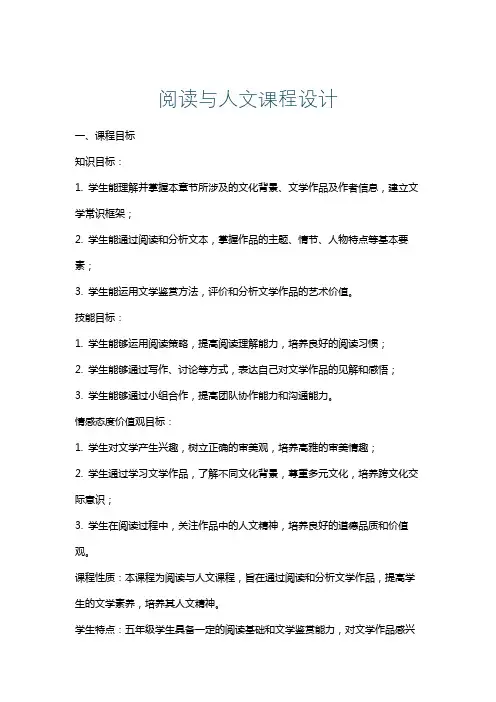 阅读与人文课程设计

一、课程目标

知识目标：

1. 学生能理解并掌握本章节所涉及的文化背景、文学作品及作者信息，建立文学常识框架；

2. 学生能通过阅读和分析文本，掌握作品的主题、情节、人物特点等基本要素；

3. 学生能运用文学鉴赏方法，评价和分析文学作品的艺术价值。

技能目标：

1. 学生能够运用阅读策略，提高阅读理解能力，培养良好的阅读习惯；

2. 学生能够通过写作、讨论等方式，表达自己对文学作品的见解和感悟；

3. 学生能够通过小组合作，提高团队协作能力和沟通能力。

情感态度价值观目标：

1. 学生对文学产生兴趣，树立正确的审美观，培养高雅的审美情趣；

2. 学生通过学习文学作品，了解不同文化背景，尊重多元文化，培养跨文化交际意识；

3. 学生在阅读过程中，关注作品中的人文精神，培养良好的道德品质和价值观。

课程性质：本课程为阅读与人文课程，旨在通过阅读和分析文学作品，提高学生的文学素养，培养其人文精神。

学生特点：五年级学生具备一定的阅读基础和文学鉴赏能力，对文学作品感兴